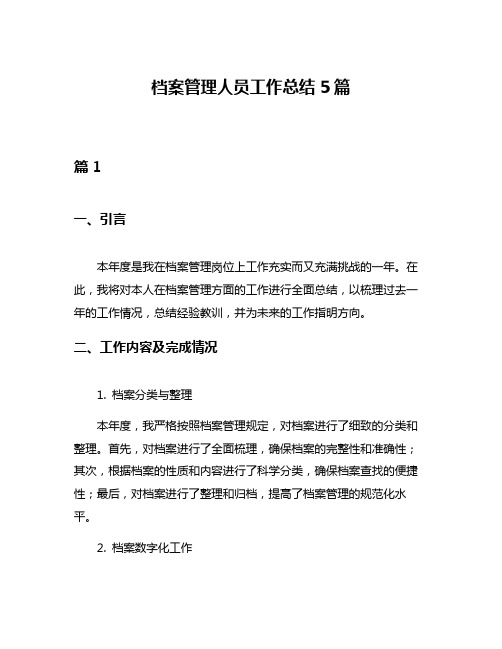 档案管理人员工作总结 5 篇

篇 1

一、引言

本年度是我在档案管理岗位上工作充实而又充满挑战的一年。在此，我将对本人在档案管理方面的工作进行全面总结，以梳理过去一年的工作情况，总结经验教训，并为未来的工作指明方向。

二、工作内容及完成情况

1. 档案分类与整理

本年度，我严格按照档案管理规定，对档案进行了细致的分类和整理。首先，对档案进行了全面梳理，确保档案的完整性和准确性；其次，根据档案的性质和内容进行了科学分类，确保档案查找的便捷性；最后，对档案进行了整理和归档，提高了档案管理的规范化水平。

2. 档案数字化工作